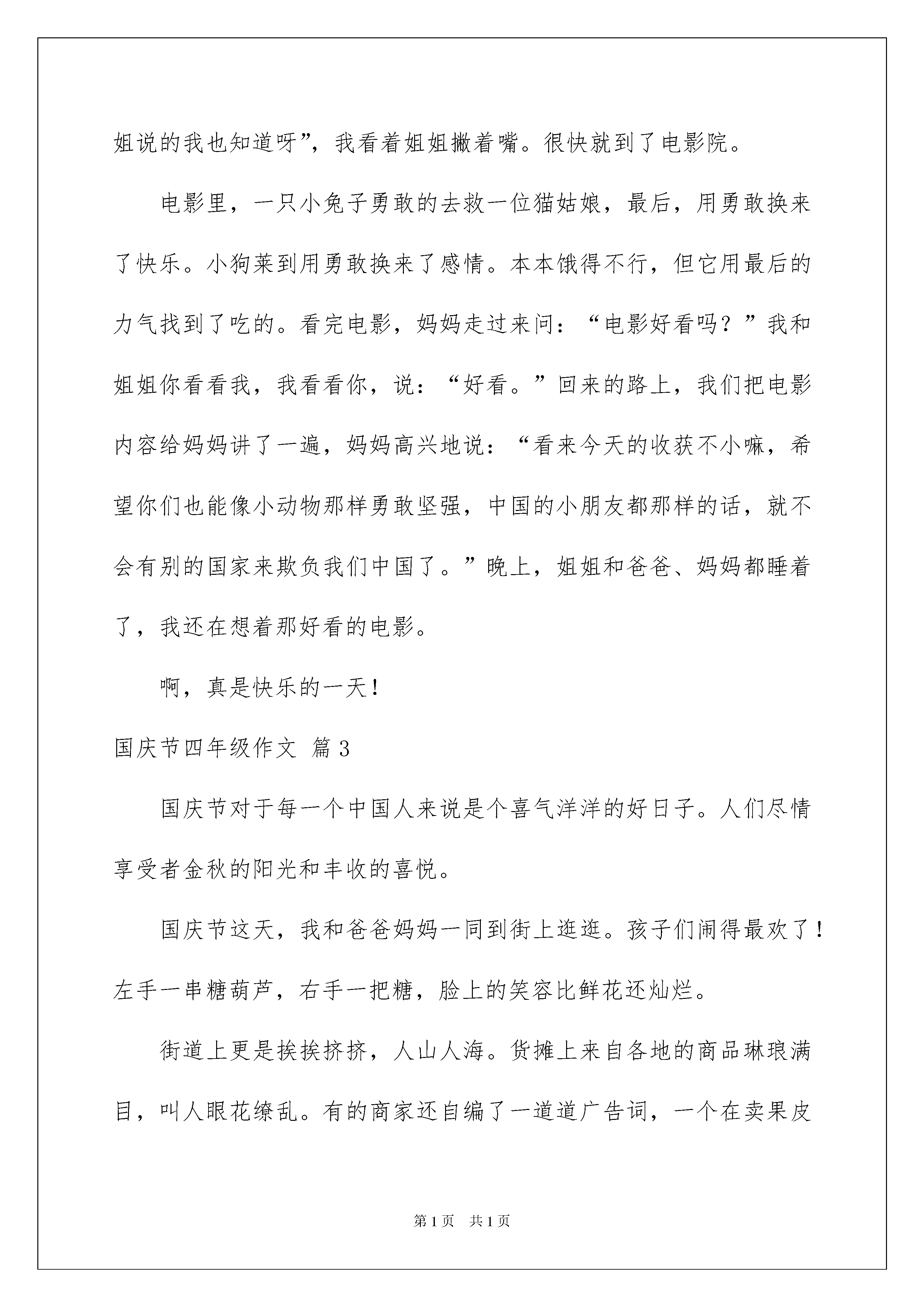 姐说的我也知道呀”，我看着姐姐撇着嘴。很快就到了电影院。

电影里，一只小兔子勇敢的去救一位猫姑娘，最后，用勇敢换来了快乐。小狗莱到用勇敢换来了感情。本本饿得不行，但它用最后的力气找到了吃的。看完电影，妈妈走过来问：“电影好看吗？”我和姐姐你看看我，我看看你，说：“好看。”回来的路上，我们把电影内容给妈妈讲了一遍，妈妈高兴地说：“看来今天的收获不小嘛，希望你们也能像小动物那样勇敢坚强，中国的小朋友都那样的话，就不会有别的国家来欺负我们中国了。”晚上，姐姐和爸爸、妈妈都睡着了，我还在想着那好看的电影。

啊，真是快乐的一天！

国庆节四年级作文 篇3

国庆节对于每一个中国人来说是个喜气洋洋的好日子。人们尽情享受者金秋的阳光和丰收的喜悦。

国庆节这天，我和爸爸妈妈一同到街上逛逛。孩子们闹得最欢了！左手一串糖葫芦，右手一把糖，脸上的笑容比鲜花还灿烂。

街道上更是挨挨挤挤，人山人海。货摊上来自各地的商品琳琅满目，叫人眼花缭乱。有的商家还自编了一道道广告词，一个在卖果皮

第1页 共1页